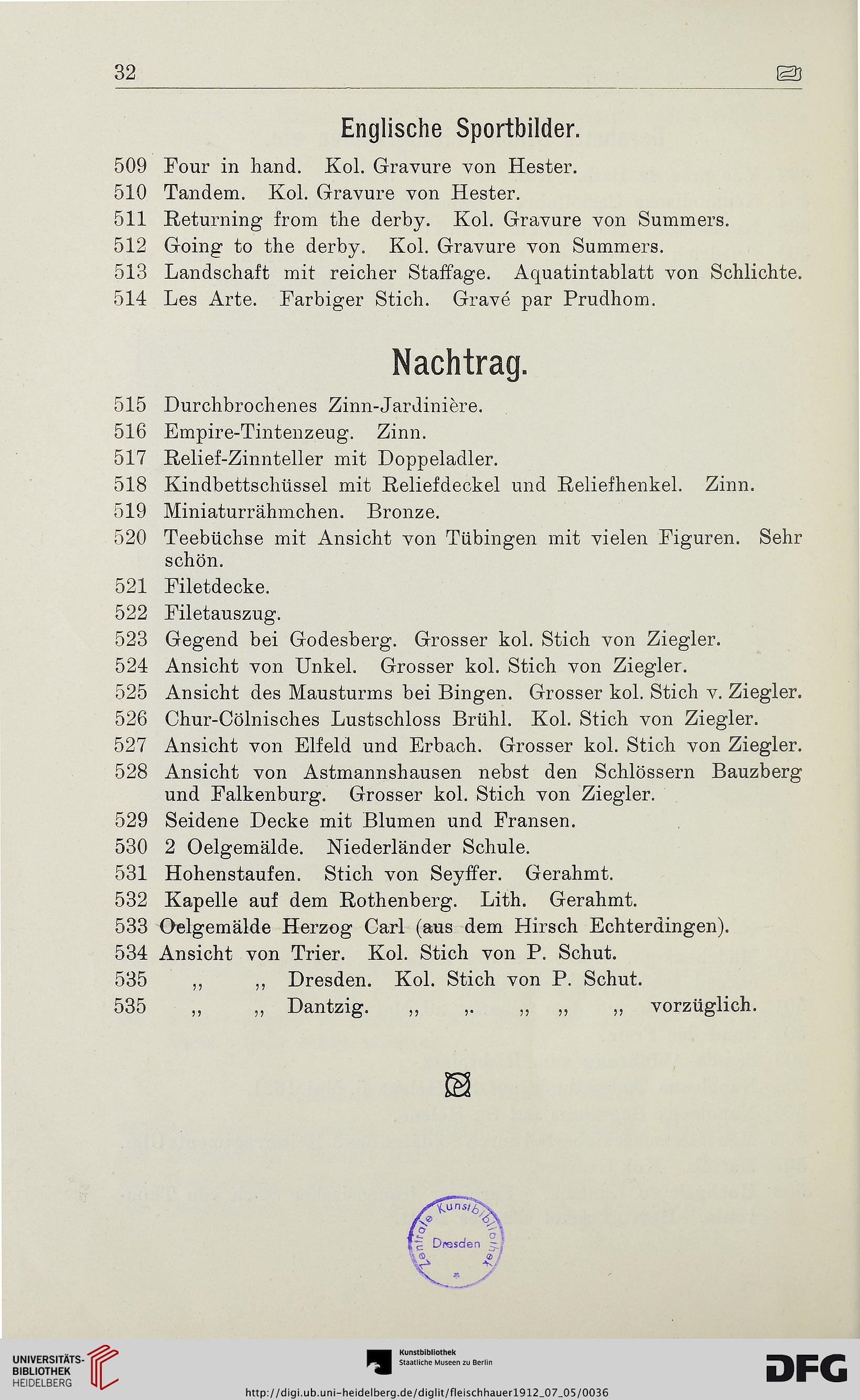 32

Englische Sportbilder.

509 Four in hand. Kol. Gravure von Hester.
510 Tandem. Kol. Gravure von Hester.
511 Returning from the derby. Kol. Gravure von Summers.
512 Going to the derby. Kol. Gravure von Summers.
513 Landschaft mit reicher Staffage. Aquatintablatt von Schlichte.
514 Les Arte. Farbiger Stich. Gravé par Prudhom.

Nachtrag.

515 Durchbrochenes Zinn-Jardinière.
516 Empire-Tintenzeug. Zinn.
517 Relief-Zinnteller mit Doppeladler.
518 Kindbettschüssel mit Reliefdeckel und Reliefhenkel. Zinn.
519 Miniaturrähmchen. Bronze.
520 Teebüchse mit Ansicht von Tübingen mit vielen Figuren. Sehr schön.
521 Filetdecke.
522 Filetauszug.
523 Gegend bei Godesberg. Grosser kol. Stich von Ziegler.
524 Ansicht von Unkel. Grosser kol. Stich von Ziegler.
525 Ansicht des Mausturms bei Bingen. Grosser kol. Stich v. Ziegler.
526 Chur-Cölnisches Lustschloss Brühl. Kol. Stich von Ziegler.
527 Ansicht von Elfeld und Erbach. Grosser kol. Stich von Ziegler.
528 Ansicht von Astmannshausen nebst den Schlössern Bauzberg und Falkenburg. Grosser kol. Stich von Ziegler.
529 Seidene Decke mit Blumen und Fransen.
530 2 Oelgemälde. Niederländer Schule.
531 Hohenstaufen. Stich von Seyffer. Gerahmt.
532 Kapelle auf dem Rothenberg. Lith. Gerahmt.
533 Oelgemälde Herzog Carl (aus dem Hirsch Echterdingen).
534 Ansicht von Trier. Kol. Stich von P. Schut.
535 „ „ Dresden. Kol. Stich von P. Schut.
535 „ „ Dantzig. „ „ „ „ „ vorzüglich.

Zentrale Kunstbibliothek Dresden

UNIVERSITÄTS-BIBLIOTHEK HEIDELBERG
Kunstbibliothek Staatliche Museen zu Berlin
DFG
http://digi.ub.uni-heidelberg.de/diglit/fleischhauer1912_07_05/0036